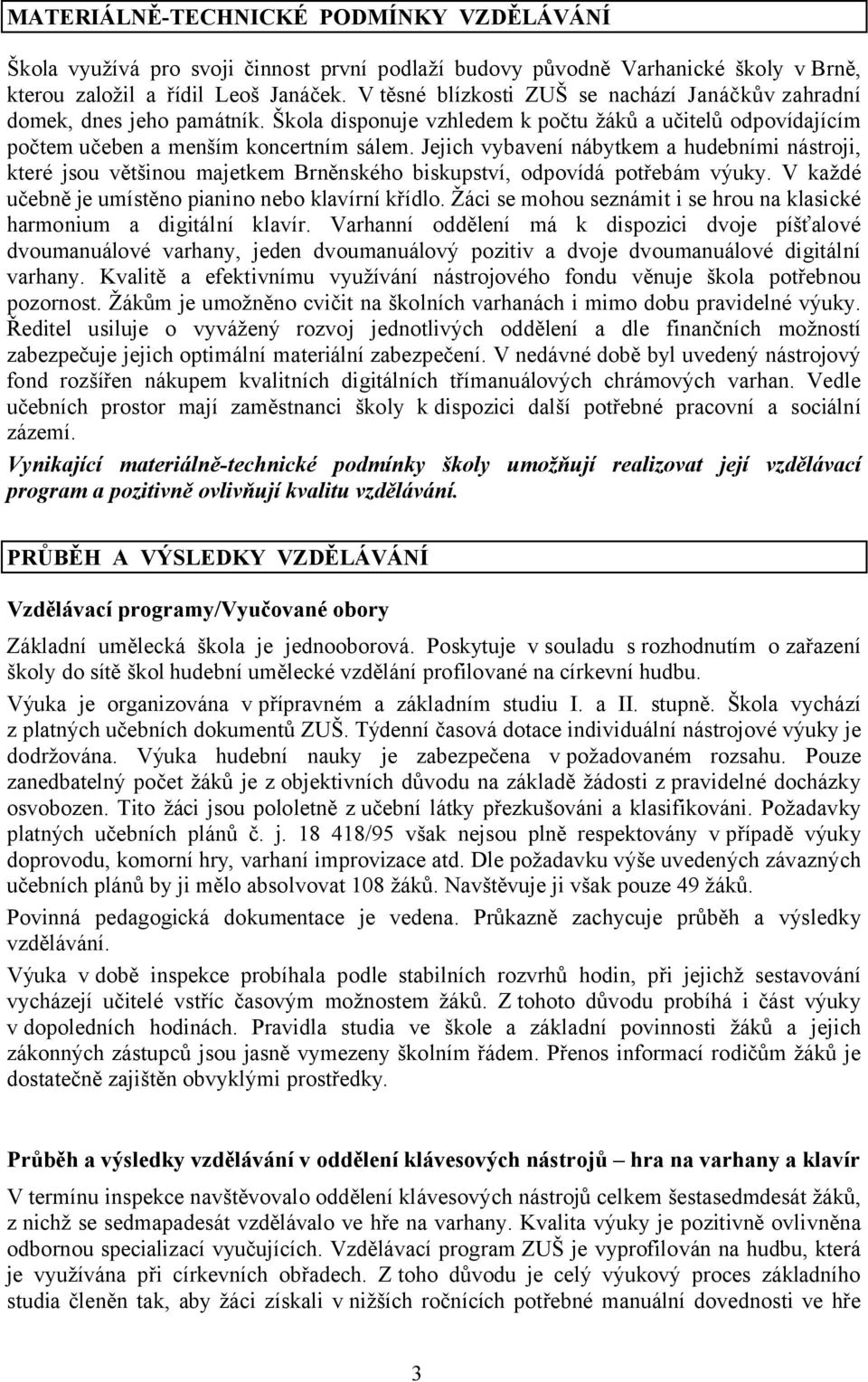 MATERIÁLNĚ-TECHNICKÉ PODMÍNKY VZDĚLÁVÁNÍ

Škola využívá pro svoji činnost první podlaží budovy původně Varhanické školy v Brně, kterou založil a řídil Leoš Janáček. V těsné blízkosti ZUŠ se nachází Janáčkův zahradní domek, dnes jeho památník. Škola disponuje vzhledem k počtu žáků a učitelů odpovídajícím počtem učeben a menším koncertním sálem. Jejich vybavení nábytkem a hudebními nástroji, které jsou většinou majetkem Brněnského biskupství, odpovídá potřebám výuky. V každé učebně je umístěno pianino nebo klavírní křídlo. Žáci se mohou seznámit i se hrou na klasické harmonium a digitální klavír. Varhanní oddělení má k dispozici dvoje píšťalové dvoumanuálové varhany, jeden dvoumanuálový pozitiv a dvoje dvoumanuálové digitální varhany. Kvalitě a efektivnímu využívání nástrojového fondu věnuje škola potřebnou pozornost. Žákům je umožněno cvičit na školních varhanách i mimo dobu pravidelné výuky. Ředitel usiluje o vyvážený rozvoj jednotlivých oddělení a dle finančních možností zabezpečuje jejich optimální materiální zabezpečení. V nedávné době byl uvedený nástrojový fond rozšířen nákupem kvalitních digitálních třímanuálových chrámových varhan. Vedle učebních prostor mají zaměstnanci školy k dispozici další potřebné pracovní a sociální zázemí.

Vynikající materiálně-technické podmínky školy umožňují realizovat její vzdělávací program a pozitivně ovlivňují kvalitu vzdělávání.

PRŮBĚH A VÝSLEDKY VZDĚLÁVÁNÍ

Vzdělávací programy/Vyučované obory

Základní umělecká škola je jednooborová. Poskytuje v souladu s rozhodnutím o zařazení školy do sítě škol hudební umělecké vzdělání profilované na církevní hudbu.

Výuka je organizována v přípravném a základním studiu I. a II. stupně. Škola vychází z platných učebních dokumentů ZUŠ. Týdenní časová dotace individuální nástrojové výuky je dodržována. Výuka hudební nauky je zabezpečena v požadovaném rozsahu. Pouze zanedbatelný počet žáků je z objektivních důvodu na základě žádosti z pravidelné docházky osvobozen. Tito žáci jsou pololetně z učební látky přezkušováni a klasifikováni. Požadavky platných učebních plánů č. j. 18 418/95 však nejsou plně respektovány v případě výuky doprovodu, komorní hry, varhaní improvizace atd. Dle požadavku výše uvedených závazných učebních plánů by ji mělo absolvovat 108 žáků. Navštěvuje ji však pouze 49 žáků.

Povinná pedagogická dokumentace je vedena. Průkazně zachycuje průběh a výsledky vzdělávání.

Výuka v době inspekce probíhala podle stabilních rozvrhů hodin, při jejichž sestavování vycházejí učitelé vstříc časovým možnostem žáků. Z tohoto důvodu probíhá i část výuky v dopoledních hodinách. Pravidla studia ve škole a základní povinnosti žáků a jejich zákonných zástupců jsou jasně vymezeny školním řádem. Přenos informací rodičům žáků je dostatečně zajištěn obvyklými prostředky.

Průběh a výsledky vzdělávání v oddělení klávesových nástrojů – hra na varhany a klavír

V termínu inspekce navštěvovalo oddělení klávesových nástrojů celkem šestasedmdesát žáků, z nichž se sedmapadesát vzdělávalo ve hře na varhany. Kvalita výuky je pozitivně ovlivněna odbornou specializací vyučujících. Vzdělávací program ZUŠ je vyprofilován na hudbu, která je využívána při církevních obřadech. Z toho důvodu je celý výukový proces základního studia členěn tak, aby žáci získali v nižších ročnících potřebné manuální dovednosti ve hře

3